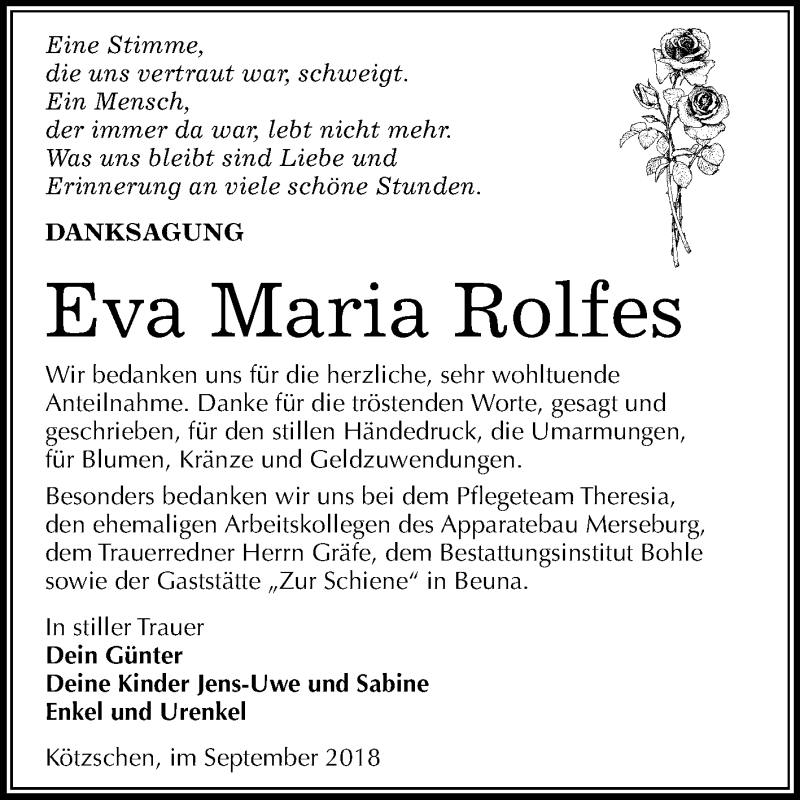 Eine Stimme,
die uns vertraut war, schweigt.
Ein Mensch,
der immer da war, lebt nicht mehr.
Was uns bleibt sind Liebe und
Erinnerung an viele schöne Stunden.

DANKSAGUNG

Eva Maria Rolfes

Wir bedanken uns für die herzliche, sehr wohltuende Anteilnahme. Danke für die tröstenden Worte, gesagt und geschrieben, für den stillen Händedruck, die Umarmungen, für Blumen, Kränze und Geldzuwendungen.

Besonders bedanken wir uns bei dem Pflegeteam Theresia, den ehemaligen Arbeitskollegen des Apparatebau Merseburg, dem Trauerredner Herrn Gräfe, dem Bestattungsinstitut Bohle sowie der Gaststätte „Zur Schiene“ in Beuna.

In stiller Trauer
Dein Günter
Deine Kinder Jens-Uwe und Sabine
Enkel und Urenkel

Kötzschen, im September 2018